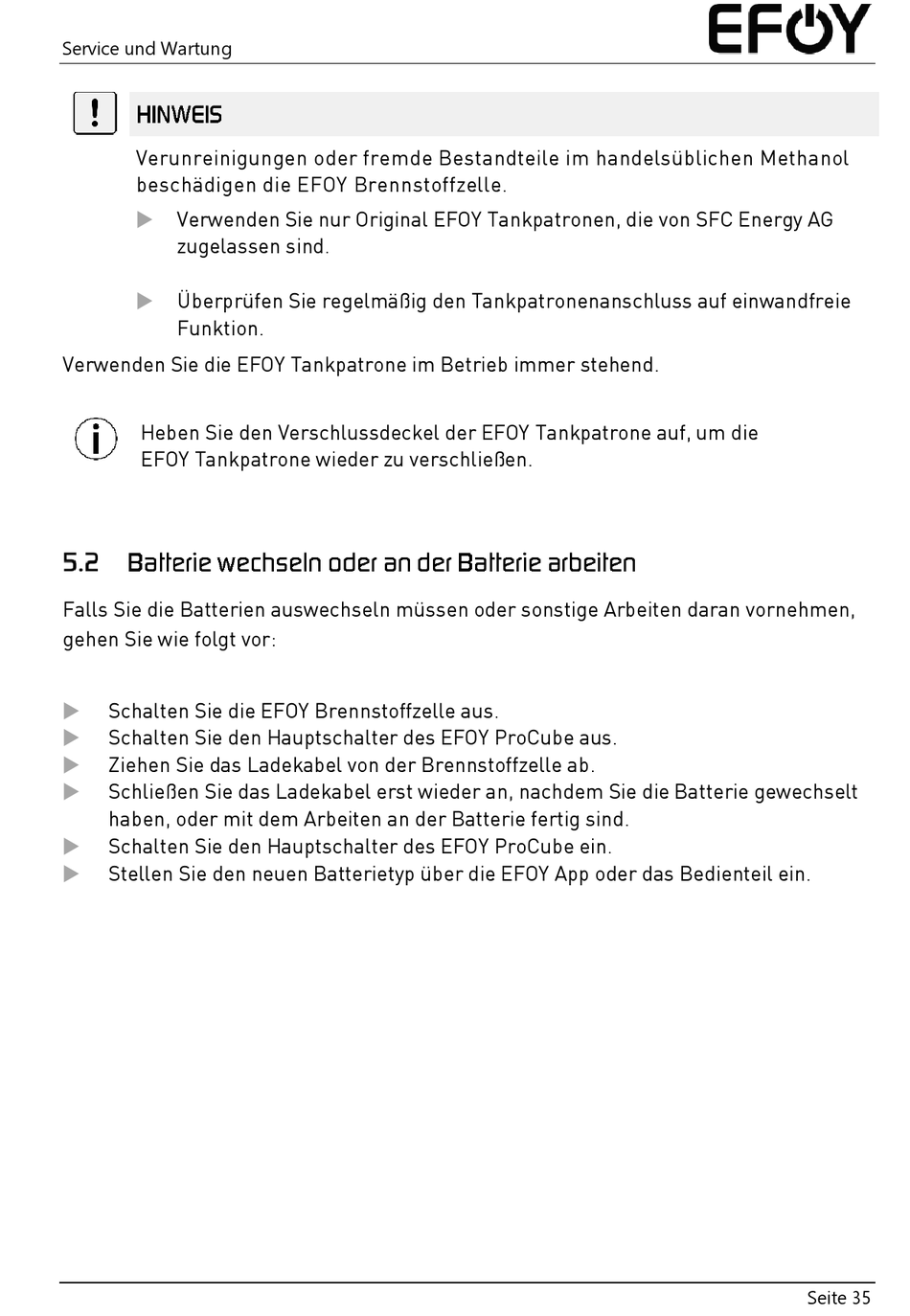 Service und Wartung

EFOY

HINWEIS

Verunreinigungen oder fremde Bestandteile im handelsüblichen Methanol beschädigen die EFOY Brennstoffzelle.

▶ Verwenden Sie nur Original EFOY Tankpatronen, die von SFC Energy AG zugelassen sind.

▶ Überprüfen Sie regelmäßig den Tankpatronenanschluss auf einwandfreie Funktion.

Verwenden Sie die EFOY Tankpatrone im Betrieb immer stehend.

Heben Sie den Verschlussdeckel der EFOY Tankpatrone auf, um die EFOY Tankpatrone wieder zu verschließen.

5.2 Batterie wechseln oder an der Batterie arbeiten

Falls Sie die Batterien auswechseln müssen oder sonstige Arbeiten daran vornehmen, gehen Sie wie folgt vor:

▶ Schalten Sie die EFOY Brennstoffzelle aus.
▶ Schalten Sie den Hauptschalter des EFOY ProCube aus.
▶ Ziehen Sie das Ladekabel von der Brennstoffzelle ab.
▶ Schließen Sie das Ladekabel erst wieder an, nachdem Sie die Batterie gewechselt haben, oder mit dem Arbeiten an der Batterie fertig sind.
▶ Schalten Sie den Hauptschalter des EFOY ProCube ein.
▶ Stellen Sie den neuen Batterietyp über die EFOY App oder das Bedienteil ein.

Seite 35